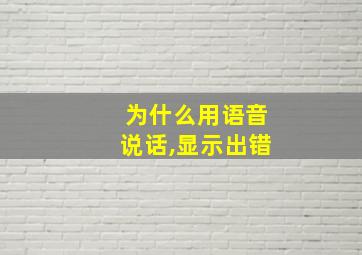 为什么用语音说话,显示出错